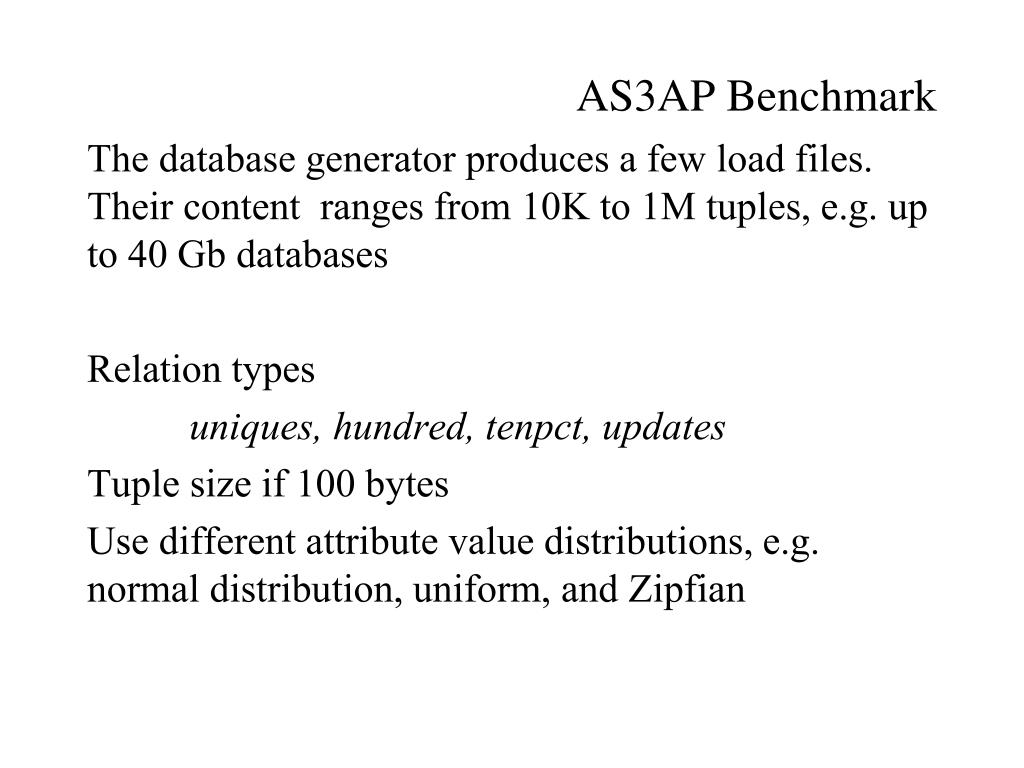 AS3AP Benchmark

The database generator produces a few load files. Their content ranges from 10K to 1M tuples, e.g. up to 40 Gb databases

Relation types

uniques, hundred, tenpct, updates

Tuple size if 100 bytes

Use different attribute value distributions, e.g. normal distribution, uniform, and Zipfian